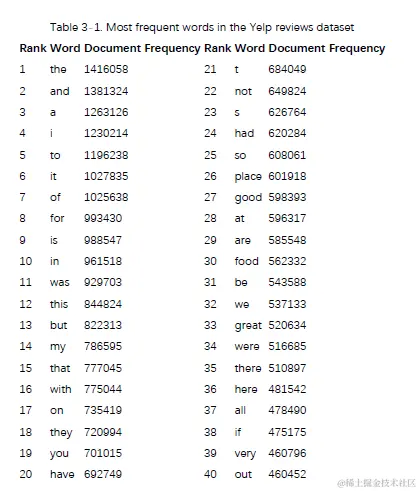 Table 3-1. Most frequent words in the Yelp reviews dataset

| Rank | Word | Document Frequency | Rank | Word | Document Frequency |
|---|---|---|---|---|---|
| 1 | the | 1416058 | 21 | t | 684049 |
| 2 | and | 1381324 | 22 | not | 649824 |
| 3 | a | 1263126 | 23 | s | 626764 |
| 4 | i | 1230214 | 24 | had | 620284 |
| 5 | to | 1196238 | 25 | so | 608061 |
| 6 | it | 1027835 | 26 | place | 601918 |
| 7 | of | 1025638 | 27 | good | 598393 |
| 8 | for | 993430 | 28 | at | 596317 |
| 9 | is | 988547 | 29 | are | 585548 |
| 10 | in | 961518 | 30 | food | 562332 |
| 11 | was | 929703 | 31 | be | 543588 |
| 12 | this | 844824 | 32 | we | 537133 |
| 13 | but | 822313 | 33 | great | 520634 |
| 14 | my | 786595 | 34 | were | 516685 |
| 15 | that | 777045 | 35 | there | 510897 |
| 16 | with | 775044 | 36 | here | 481542 |
| 17 | on | 735419 | 37 | all | 478490 |
| 18 | they | 720994 | 38 | if | 475175 |
| 19 | you | 701015 | 39 | very | 460796 |
| 20 | have | 692749 | 40 | out | 460452 |

@稀土掘金技术社区